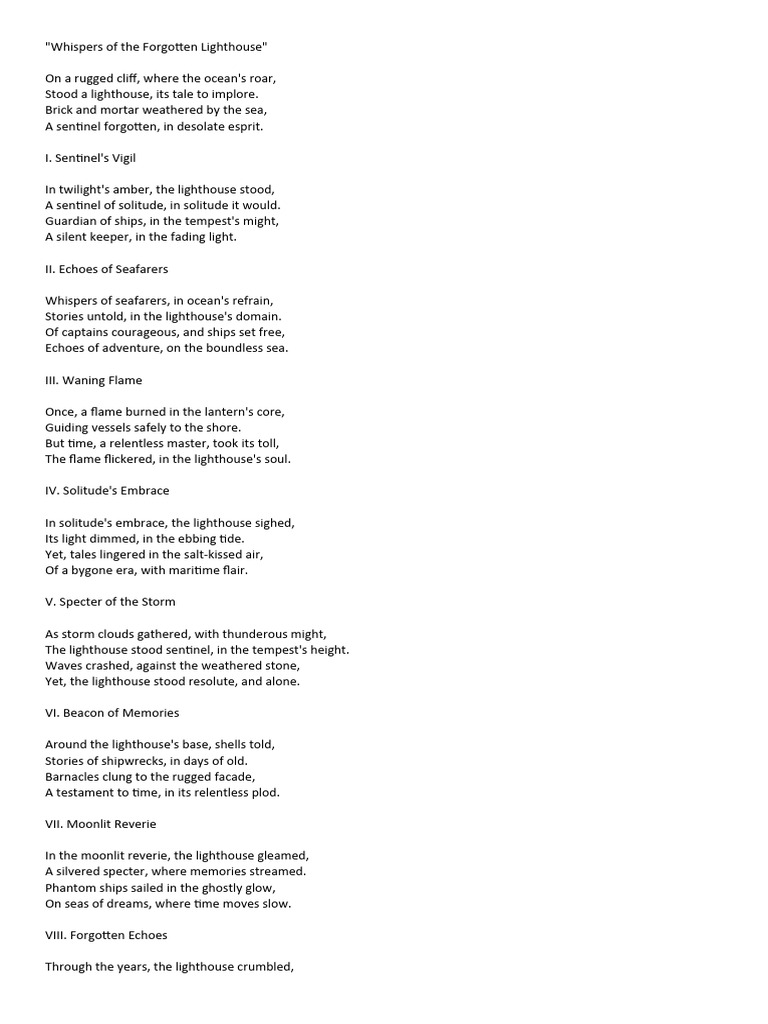 "Whispers of the Forgotten Lighthouse"

On a rugged cliff, where the ocean's roar,
Stood a lighthouse, its tale to implore.
Brick and mortar weathered by the sea,
A sentinel forgotten, in desolate esprit.

I. Sentinel's Vigil

In twilight's amber, the lighthouse stood,
A sentinel of solitude, in solitude it would.
Guardian of ships, in the tempest's might,
A silent keeper, in the fading light.

II. Echoes of Seafarers

Whispers of seafarers, in ocean's refrain,
Stories untold, in the lighthouse's domain.
Of captains courageous, and ships set free,
Echoes of adventure, on the boundless sea.

III. Waning Flame

Once, a flame burned in the lantern's core,
Guiding vessels safely to the shore.
But time, a relentless master, took its toll,
The flame flickered, in the lighthouse's soul.

IV. Solitude's Embrace

In solitude's embrace, the lighthouse sighed,
Its light dimmed, in the ebbing tide.
Yet, tales lingered in the salt-kissed air,
Of a bygone era, with maritime flair.

V. Specter of the Storm

As storm clouds gathered, with thunderous might,
The lighthouse stood sentinel, in the tempest's height.
Waves crashed, against the weathered stone,
Yet, the lighthouse stood resolute, and alone.

VI. Beacon of Memories

Around the lighthouse's base, shells told,
Stories of shipwrecks, in days of old.
Barnacles clung to the rugged facade,
A testament to time, in its relentless plod.

VII. Moonlit Reverie

In the moonlit reverie, the lighthouse gleamed,
A silvered specter, where memories streamed.
Phantom ships sailed in the ghostly glow,
On seas of dreams, where time moves slow.

VIII. Forgotten Echoes

Through the years, the lighthouse crumbled,